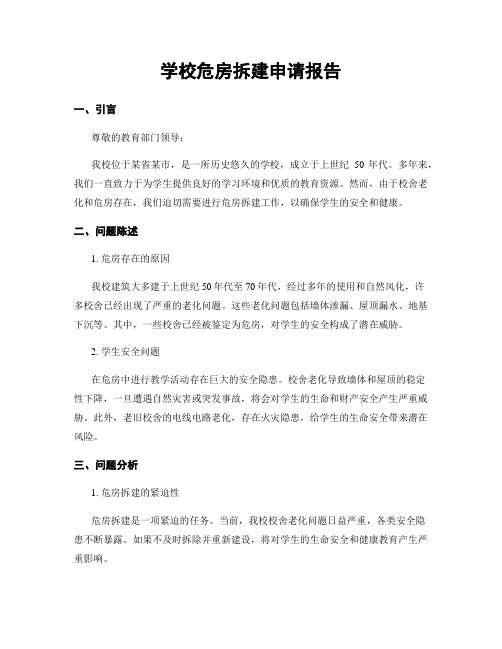 学校危房拆建申请报告

一、引言

尊敬的教育部门领导：

我校位于某省某市，是一所历史悠久的学校，成立于上世纪 50 年代。多年来，我们一直致力于为学生提供良好的学习环境和优质的教育资源。然而，由于校舍老化和危房存在，我们迫切需要进行危房拆建工作，以确保学生的安全和健康。

二、问题陈述

1. 危房存在的原因

我校建筑大多建于上世纪 50 年代至 70 年代，经过多年的使用和自然风化，许多校舍已经出现了严重的老化问题。这些老化问题包括墙体渗漏、屋顶漏水、地基下沉等。其中，一些校舍已经被鉴定为危房，对学生的安全构成了潜在威胁。

2. 学生安全问题

在危房中进行教学活动存在巨大的安全隐患。校舍老化导致墙体和屋顶的稳定性下降，一旦遭遇自然灾害或突发事故，将会对学生的生命和财产安全产生严重威胁。此外，老旧校舍的电线电路老化，存在火灾隐患，给学生的生命安全带来潜在风险。

三、问题分析

1. 危房拆建的紧迫性

危房拆建是一项紧迫的任务。当前，我校校舍老化问题日益严重，各类安全隐患不断暴露。如果不及时拆除并重新建设，将对学生的生命安全和健康教育产生严重影响。